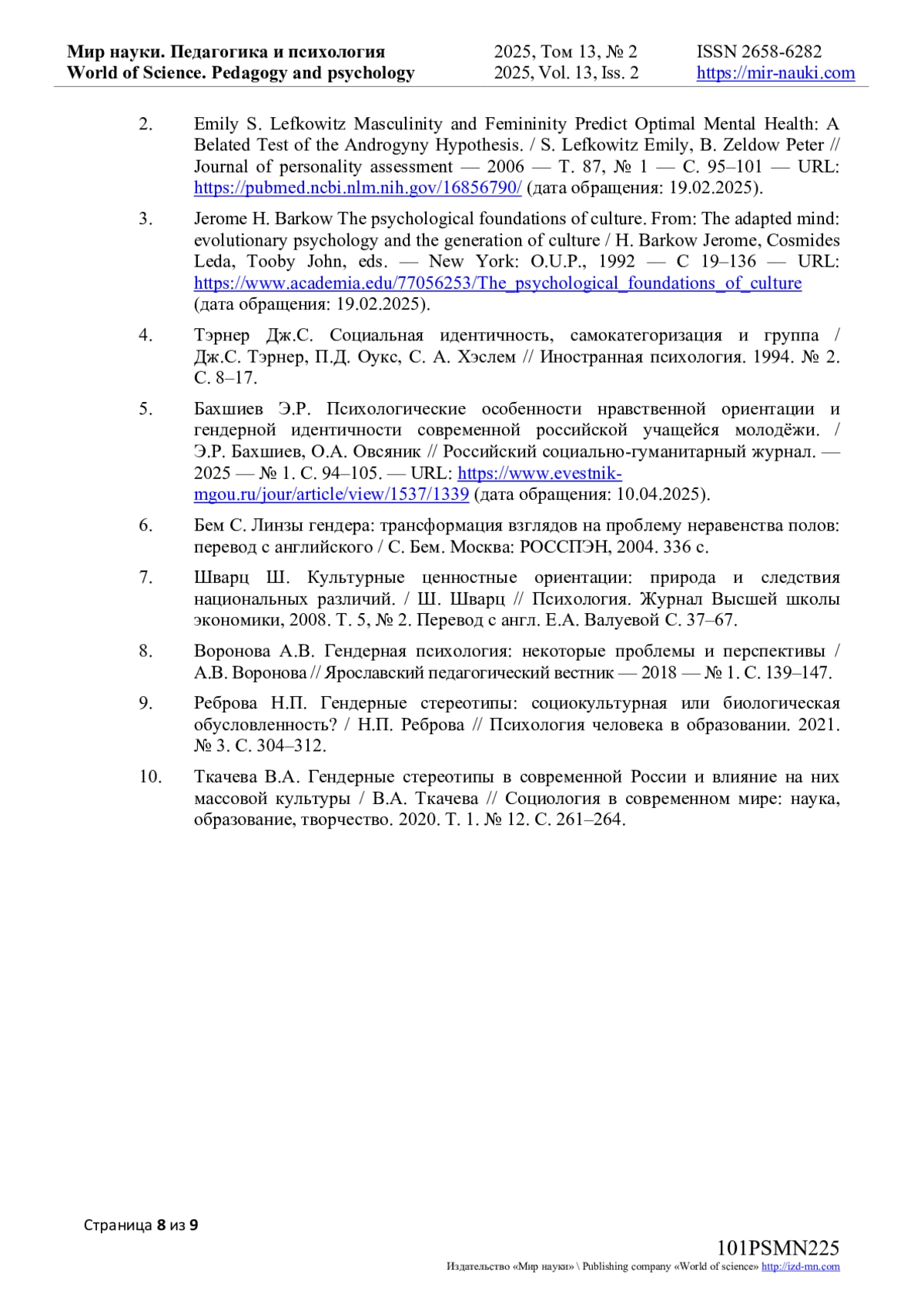 Мир науки. Педагогика и психология
World of Science. Pedagogy and psychology

2025, Том 13, № 2
2025, Vol. 13, Iss. 2

ISSN 2658-6282
https://mir-nauki.com

2. Emily S. Lefkowitz Masculinity and Femininity Predict Optimal Mental Health: A Belated Test of the Androgyny Hypothesis. / S. Lefkowitz Emily, B. Zeldow Peter // Journal of personality assessment — 2006 — Т. 87, № 1 — С. 95–101 — URL: https://pubmed.ncbi.nlm.nih.gov/16856790/ (дата обращения: 19.02.2025).

3. Jerome H. Barkow The psychological foundations of culture. From: The adapted mind: evolutionary psychology and the generation of culture / H. Barkow Jerome, Cosmides Leda, Tooby John, eds. — New York: O.U.P., 1992 — С 19–136 — URL: https://www.academia.edu/77056253/The_psychological_foundations_of_culture (дата обращения: 19.02.2025).

4. Тэрнер Дж.С. Социальная идентичность, самокатегоризация и группа / Дж.С. Тэрнер, П.Д. Оукс, С. А. Хэслем // Иностранная психология. 1994. № 2. С. 8–17.

5. Бахшиев Э.Р. Психологические особенности нравственной ориентации и гендерной идентичности современной российской учащейся молодёжи. / Э.Р. Бахшиев, О.А. Овсяник // Российский социально-гуманитарный журнал. — 2025 — № 1. С. 94–105. — URL: https://www.evestnik-mgou.ru/jour/article/view/1537/1339 (дата обращения: 10.04.2025).

6. Бем С. Линзы гендера: трансформация взглядов на проблему неравенства полов: перевод с английского / С. Бем. Москва: РОССПЭН, 2004. 336 с.

7. Шварц Ш. Культурные ценностные ориентации: природа и следствия национальных различий. / Ш. Шварц // Психология. Журнал Высшей школы экономики, 2008. Т. 5, № 2. Перевод с англ. Е.А. Валуевой С. 37–67.

8. Воронова А.В. Гендерная психология: некоторые проблемы и перспективы / А.В. Воронова // Ярославский педагогический вестник — 2018 — № 1. С. 139–147.

9. Реброва Н.П. Гендерные стереотипы: социокультурная или биологическая обусловленность? / Н.П. Реброва // Психология человека в образовании. 2021. № 3. С. 304–312.

10. Ткачева В.А. Гендерные стереотипы в современной России и влияние на них массовой культуры / В.А. Ткачева // Социология в современном мире: наука, образование, творчество. 2020. Т. 1. № 12. С. 261–264.

Страница 8 из 9

101PSMN225
Издательство «Мир науки» \ Publishing company «World of science» http://izd-mn.com